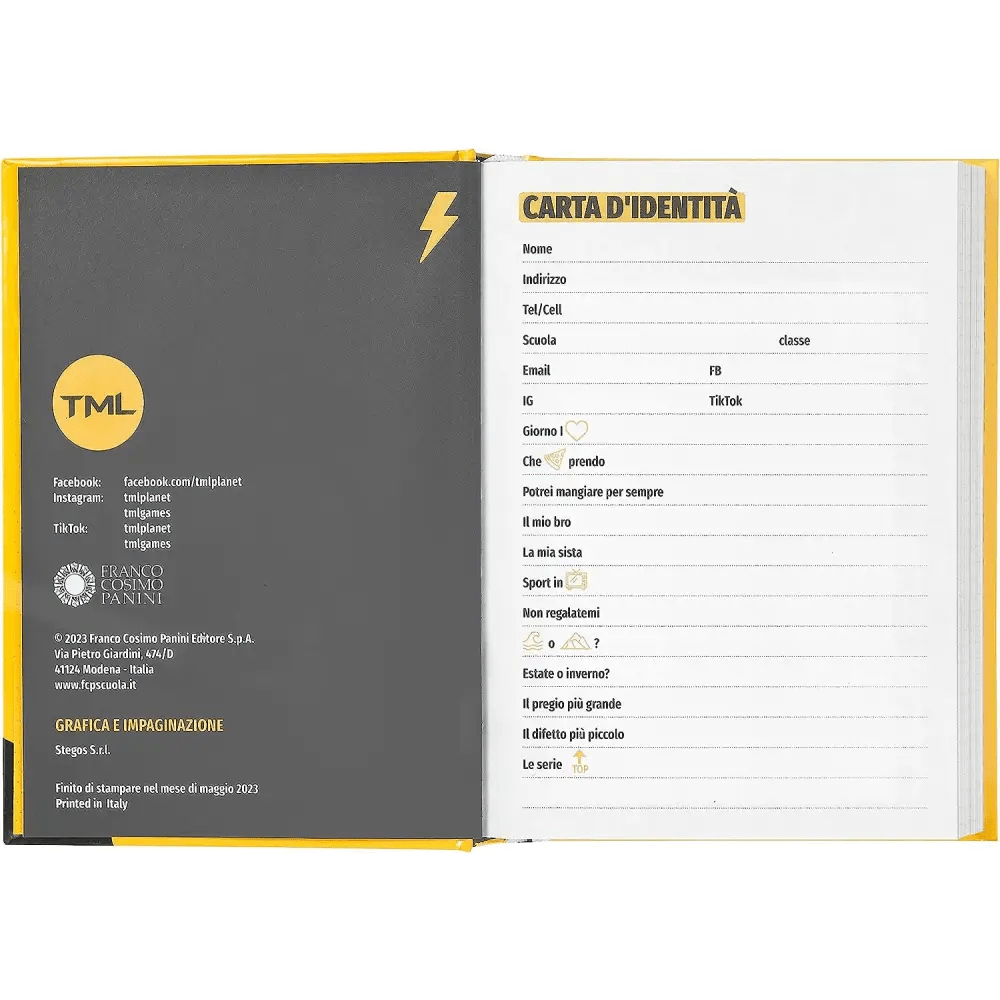 TML

Facebook: facebook.com/tmlplanet
Instagram: tmlplanet
tmlgames
TikTok: tmlplanet
tmlgames

FRANCO COSIMO PANINI

© 2023 Franco Cosimo Panini Editore S.p.A.
Via Pietro Giardini, 474/D
41124 Modena - Italia
www.fcpscuola.it

GRAFICA E IMPAGINAZIONE
Stegos S.r.l.

Finito di stampare nel mese di maggio 2023
Printed in Italy

CARTA D'IDENTITÀ

Nome
Indirizzo
Tel/Cell
Scuola classe
Email FB
IG TikTok
Giorno I
Che prendo
Potrei mangiare per sempre
Il mio bro
La mia sista
Sport in
Non regalatemi
o ?
Estate o inverno?
Il pregio più grande
Il difetto più piccolo
Le serie TOP